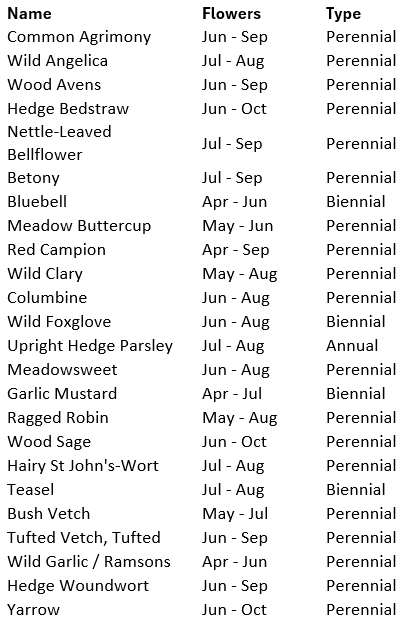 | Name | Flowers | Type |
|---|---|---|
| Common Agrimony | Jun - Sep | Perennial |
| Wild Angelica | Jul - Aug | Perennial |
| Wood Avens | Jun - Sep | Perennial |
| Hedge Bedstraw | Jun - Oct | Perennial |
| Nettle-Leaved Bellflower | Jul - Sep | Perennial |
| Betony | Jul - Sep | Perennial |
| Bluebell | Apr - Jun | Biennial |
| Meadow Buttercup | May - Jun | Perennial |
| Red Campion | Apr - Sep | Perennial |
| Wild Clary | May - Aug | Perennial |
| Columbine | Jun - Aug | Perennial |
| Wild Foxglove | Jun - Aug | Biennial |
| Upright Hedge Parsley | Jul - Aug | Annual |
| Meadowsweet | Jun - Aug | Perennial |
| Garlic Mustard | Apr - Jul | Biennial |
| Ragged Robin | May - Aug | Perennial |
| Wood Sage | Jun - Oct | Perennial |
| Hairy St John's-Wort | Jul - Aug | Perennial |
| Teasel | Jul - Aug | Biennial |
| Bush Vetch | May - Jul | Perennial |
| Tufted Vetch, Tufted | Jun - Sep | Perennial |
| Wild Garlic / Ramsons | Apr - Jun | Perennial |
| Hedge Woundwort | Jun - Sep | Perennial |
| Yarrow | Jun - Oct | Perennial |